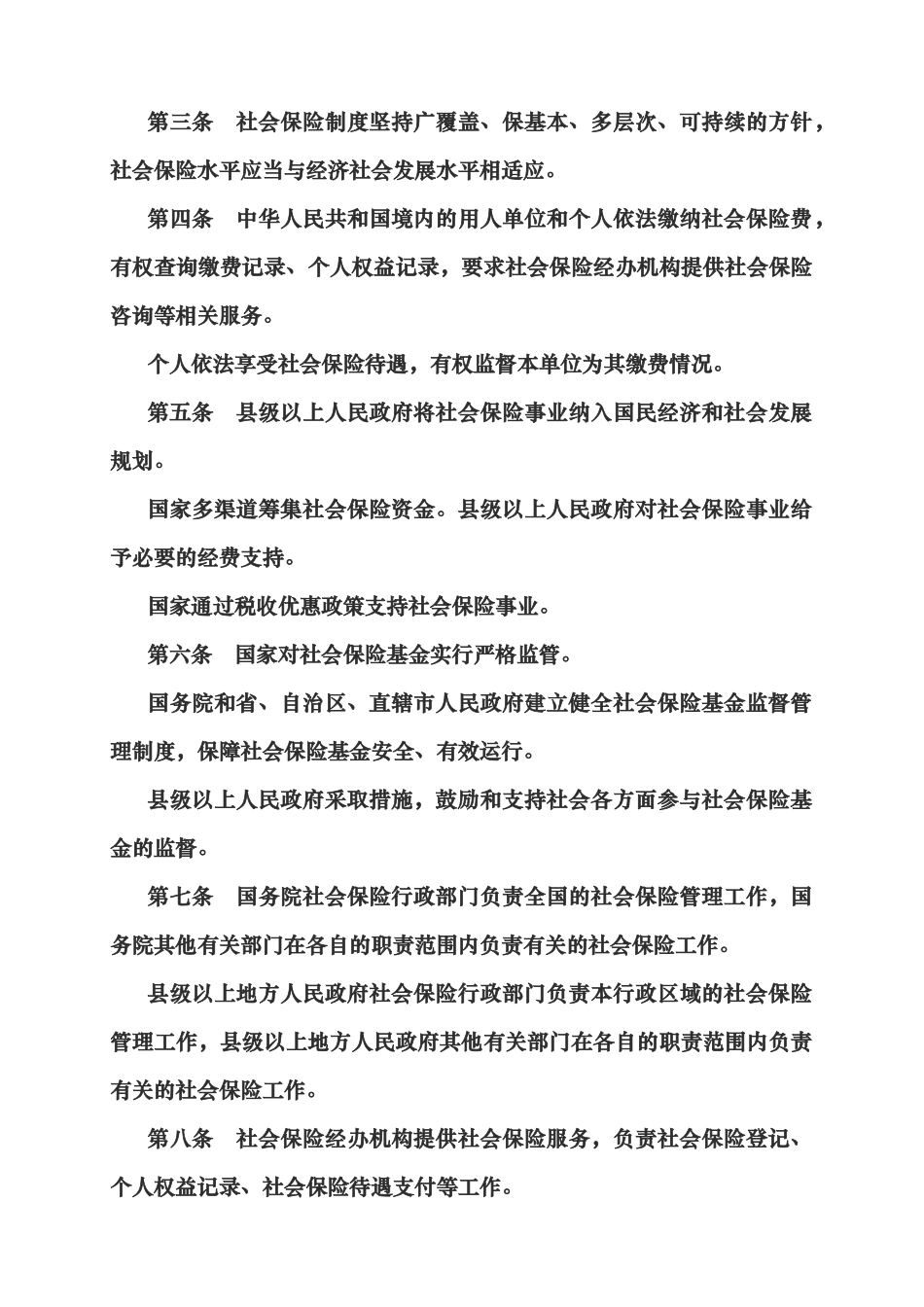 第三条　社会保险制度坚持广覆盖、保基本、多层次、可持续的方针，社会保险水平应当与经济社会发展水平相适应。

第四条　中华人民共和国境内的用人单位和个人依法缴纳社会保险费，有权查询缴费记录、个人权益记录，要求社会保险经办机构提供社会保险咨询等相关服务。

个人依法享受社会保险待遇，有权监督本单位为其缴费情况。

第五条　县级以上人民政府将社会保险事业纳入国民经济和社会发展规划。

国家多渠道筹集社会保险资金。县级以上人民政府对社会保险事业给予必要的经费支持。

国家通过税收优惠政策支持社会保险事业。

第六条　国家对社会保险基金实行严格监管。

国务院和省、自治区、直辖市人民政府建立健全社会保险基金监督管理制度，保障社会保险基金安全、有效运行。

县级以上人民政府采取措施，鼓励和支持社会各方面参与社会保险基金的监督。

第七条　国务院社会保险行政部门负责全国的社会保险管理工作，国务院其他有关部门在各自的职责范围内负责有关的社会保险工作。

县级以上地方人民政府社会保险行政部门负责本行政区域的社会保险管理工作，县级以上地方人民政府其他有关部门在各自的职责范围内负责有关的社会保险工作。

第八条　社会保险经办机构提供社会保险服务，负责社会保险登记、个人权益记录、社会保险待遇支付等工作。